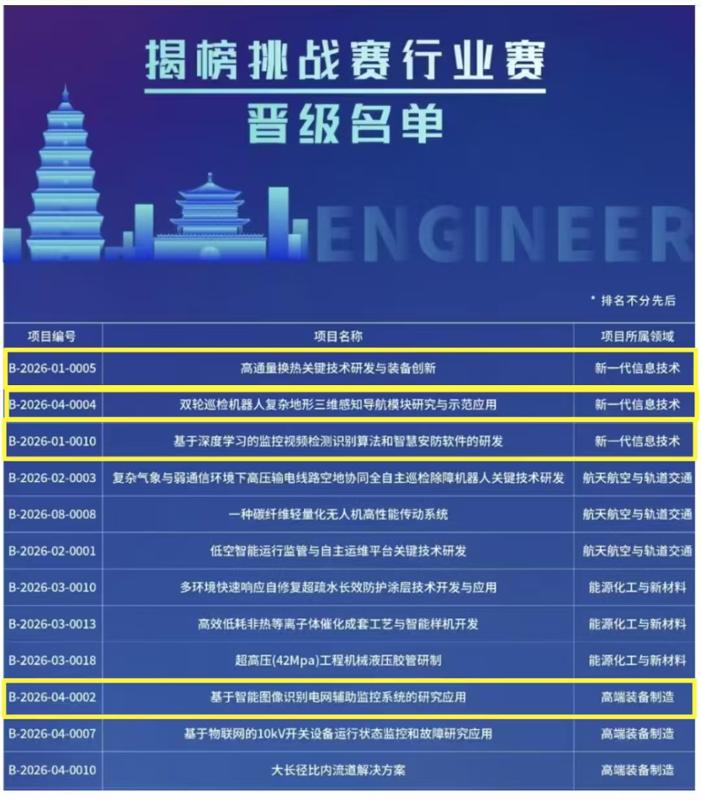 揭榜挑战赛行业赛
晋级名单

ENGINEER

* 排名不分先后

| 项目编号 | 项目名称 | 项目所属领域 |
|---|---|---|
| B-2026-01-0005 | 高通量换热关键技术研发与装备创新 | 新一代信息技术 |
| B-2026-04-0004 | 双轮巡检机器人复杂地形三维感知导航模块研究与示范应用 | 新一代信息技术 |
| B-2026-01-0010 | 基于深度学习的监控视频检测识别算法和智慧安防软件的研发 | 新一代信息技术 |
| B-2026-02-0003 | 复杂气象与弱通信环境下高压输电线路空地协同全自主巡检除障机器人关键技术研发 | 航天航空与轨道交通 |
| B-2026-08-0008 | 一种碳纤维轻量化无人机高性能传动系统 | 航天航空与轨道交通 |
| B-2026-02-0001 | 低空智能运行监管与自主运维平台关键技术研发 | 航天航空与轨道交通 |
| B-2026-03-0010 | 多环境快速响应自修复超疏水长效防护涂层技术开发与应用 | 能源化工与新材料 |
| B-2026-03-0013 | 高效低耗非热等离子体催化成套工艺与智能样机开发 | 能源化工与新材料 |
| B-2026-03-0018 | 超高压(42Mpa)工程机械液压胶管研制 | 能源化工与新材料 |
| B-2026-04-0002 | 基于智能图像识别电网辅助监控系统的研究应用 | 高端装备制造 |
| B-2026-04-0007 | 基于物联网的10kV开关设备运行状态监控和故障研究应用 | 高端装备制造 |
| B-2026-04-0010 | 大长径比内流道解决方案 | 高端装备制造 |